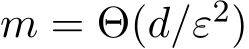 $m = \Theta(d/\varepsilon^2)$